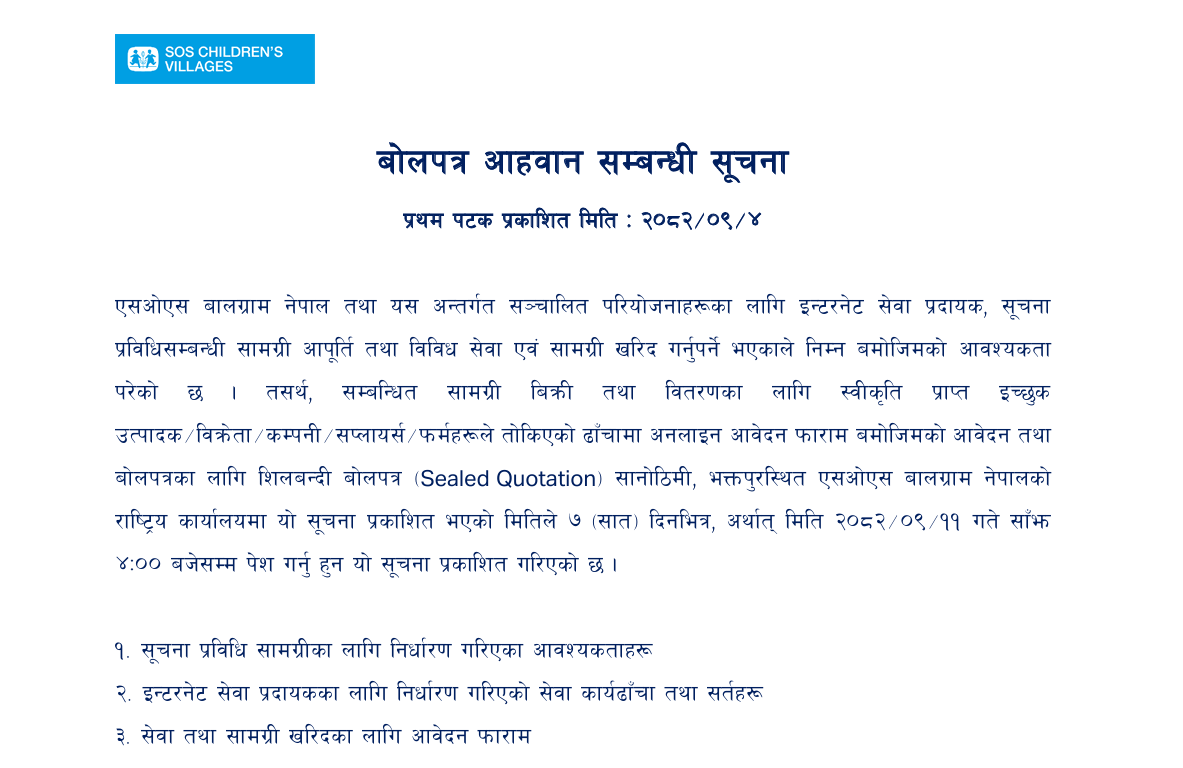 SOS CHILDREN'S VILLAGES

बोलपत्र आहवान सम्बन्धी सूचना

प्रथम पटक प्रकाशित मिति : २०८२/०९/४

एसओएस बालग्राम नेपाल तथा यस अन्तर्गत सञ्चालित परियोजनाहरूका लागि इन्टरनेट सेवा प्रदायक, सूचना प्रविधिसम्बन्धी सामग्री आपूर्ति तथा विविध सेवा एवं सामग्री खरिद गर्नुपर्ने भएकाले निम्न बमोजिमको आवश्यकता परेको छ । तसर्थ, सम्बन्धित सामग्री बिक्री तथा वितरणका लागि स्वीकृति प्राप्त इच्छुक उत्पादक/विक्रेता/कम्पनी/सप्लायर्स/फर्महरूले तोकिएको ढाँचामा अनलाइन आवेदन फाराम बमोजिमको आवेदन तथा बोलपत्रका लागि शिलबन्दी बोलपत्र (Sealed Quotation) सानोठिमी, भक्तपुरस्थित एसओएस बालग्राम नेपालको राष्ट्रिय कार्यालयमा यो सूचना प्रकाशित भएको मितिले ७ (सात) दिनभित्र, अर्थात् मिति २०८२/०९/११ गते साँझ ४:०० बजेसम्म पेश गर्नु हुन यो सूचना प्रकाशित गरिएको छ ।

१. सूचना प्रविधि सामग्रीका लागि निर्धारण गरिएका आवश्यकताहरू

२. इन्टरनेट सेवा प्रदायकका लागि निर्धारण गरिएको सेवा कार्यढाँचा तथा सर्तहरू

३. सेवा तथा सामग्री खरिदका लागि आवेदन फाराम